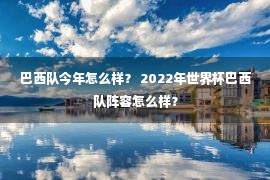 巴西队今年怎么样？ 2022年世界杯巴西队阵容怎么样？